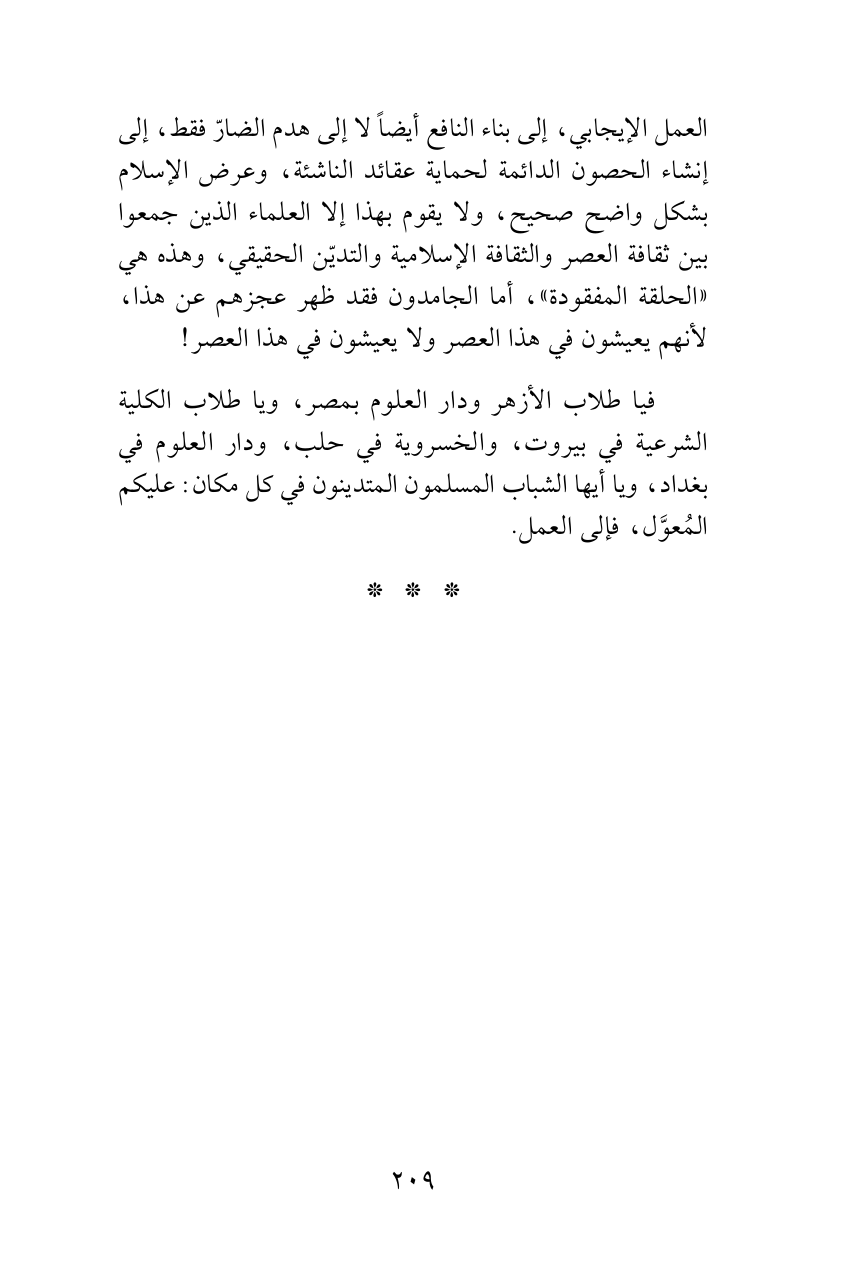 العمل الإيجابي، إلى بناء النافع أيضاً لا إلى هدم الضارّ فقط، إلى إنشاء الحصون الدائمة لحماية عقائد الناشئة، وعرض الإسلام بشكل واضح صحيح، ولا يقوم بهذا إلا العلماء الذين جمعوا بين ثقافة العصر والثقافة الإسلامية والتديّن الحقيقي، وهذه هي «الحلقة المفقودة»، أما الجامدون فقد ظهر عجزهم عن هذا، لأنهم يعيشون في هذا العصر ولا يعيشون في هذا العصر!

فيا طلاب الأزهر ودار العلوم بمصر، ويا طلاب الكلية الشرعية في بيروت، والخسروية في حلب، ودار العلوم في بغداد، ويا أيها الشباب المسلمون المتدينون في كل مكان: عليكم المُعوَّل، فإلى العمل.

* * *

٢٠٩